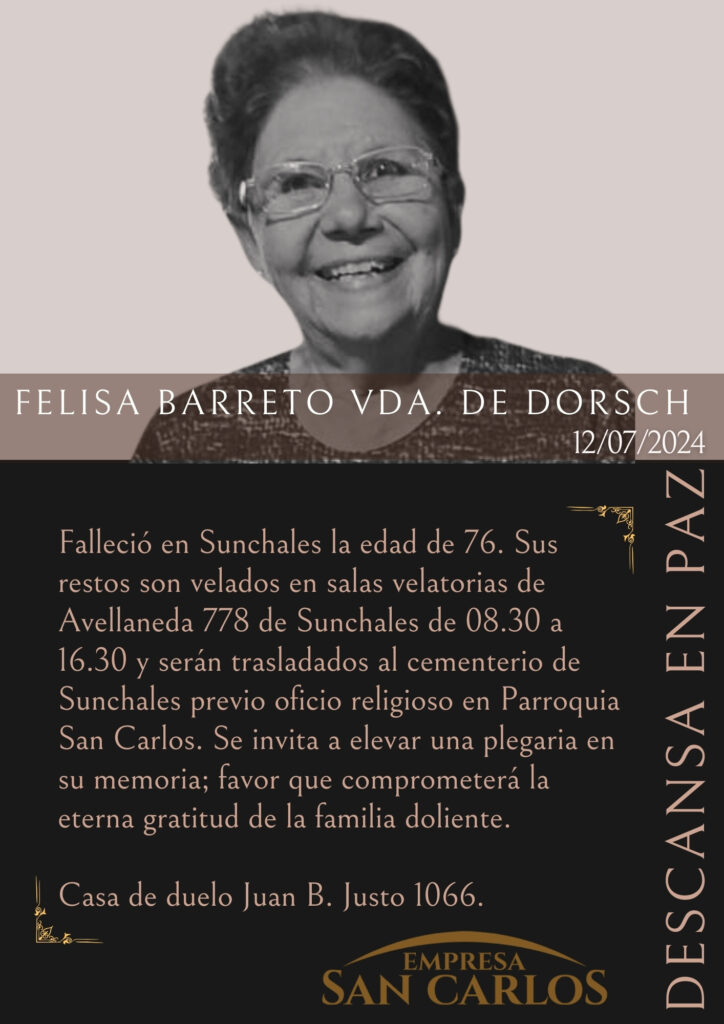 FELISA BARRETO VDA. DE DORSCH
12/07/2024

Falleció en Sunchales la edad de 76. Sus restos son velados en salas velatorias de Avellaneda 778 de Sunchales de 08.30 a 16.30 y serán trasladados al cementerio de Sunchales previo oficio religioso en Parroquia San Carlos. Se invita a elevar una plegaria en su memoria; favor que comprometerá la eterna gratitud de la familia doliente.

Casa de duelo Juan B. Justo 1066.

EMPRESA
SAN CARLOS

DESCANSA EN PAZ